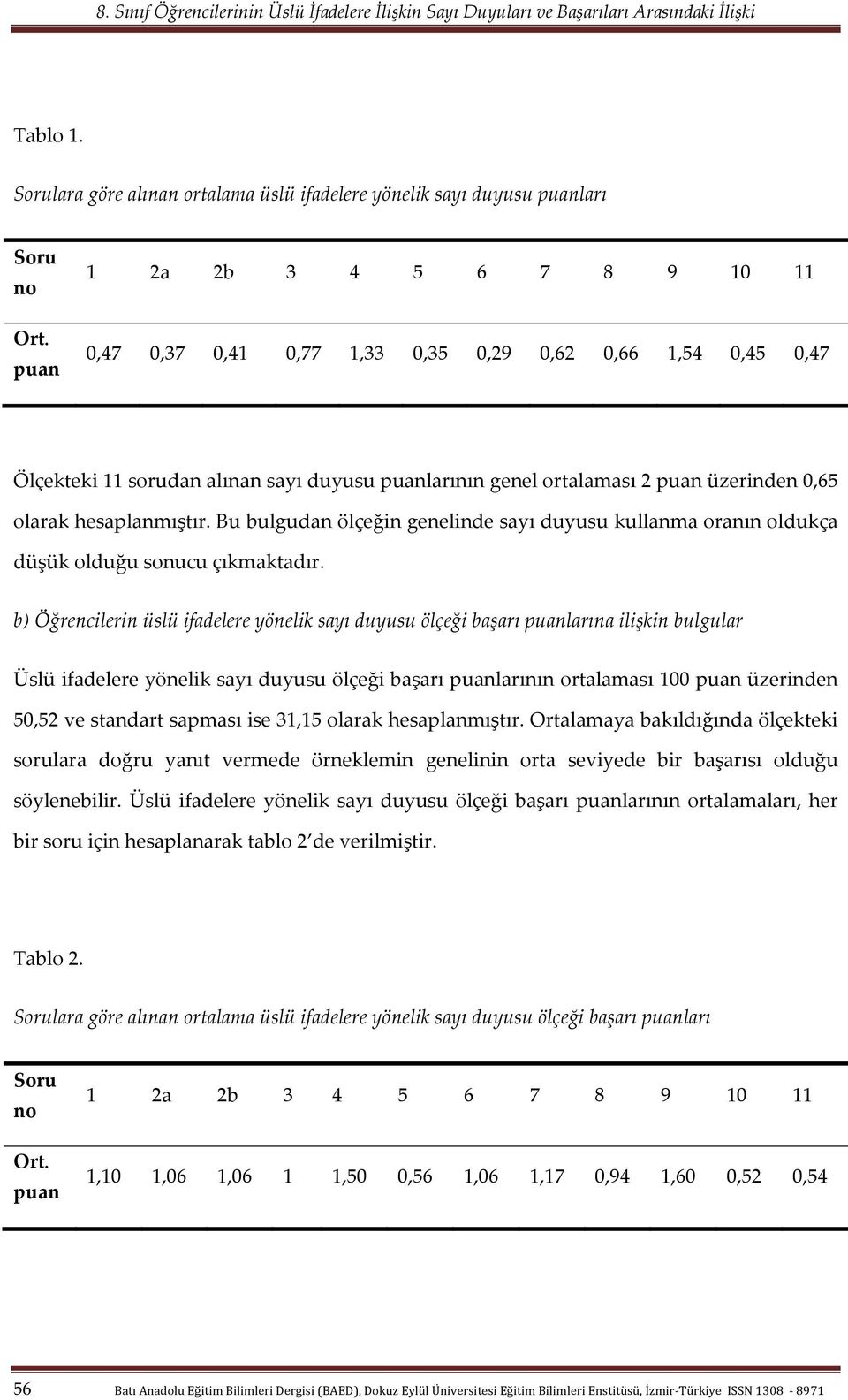 8. Sınıf Öğrencilerinin Üslü İfadelere İlişkin Sayı Duyuları ve Başarıları Arasındaki İlişki

Tablo 1.

Sorulara göre alınan ortalama üslü ifadelere yönelik sayı duyusu puanları

| Soru no | 1 | 2a | 2b | 3 | 4 | 5 | 6 | 7 | 8 | 9 | 10 | 11 |
|---|---|---|---|---|---|---|---|---|---|---|---|---|
| Ort. puan | 0,47 | 0,37 | 0,41 | 0,77 | 1,33 | 0,35 | 0,29 | 0,62 | 0,66 | 1,54 | 0,45 | 0,47 |

Ölçekteki 11 sorudan alınan sayı duyusu puanlarının genel ortalaması 2 puan üzerinden 0,65 olarak hesaplanmıştır. Bu bulgudan ölçeğin genelinde sayı duyusu kullanma oranın oldukça düşük olduğu sonucu çıkmaktadır.

b) Öğrencilerin üslü ifadelere yönelik sayı duyusu ölçeği başarı puanlarına ilişkin bulgular

Üslü ifadelere yönelik sayı duyusu ölçeği başarı puanlarının ortalaması 100 puan üzerinden 50,52 ve standart sapması ise 31,15 olarak hesaplanmıştır. Ortalamaya bakıldığında ölçekteki sorulara doğru yanıt vermede örneklemin genelinin orta seviyede bir başarısı olduğu söylenebilir. Üslü ifadelere yönelik sayı duyusu ölçeği başarı puanlarının ortalamaları, her bir soru için hesaplanarak tablo 2'de verilmiştir.

Tablo 2.

Sorulara göre alınan ortalama üslü ifadelere yönelik sayı duyusu ölçeği başarı puanları

| Soru no | 1 | 2a | 2b | 3 | 4 | 5 | 6 | 7 | 8 | 9 | 10 | 11 |
|---|---|---|---|---|---|---|---|---|---|---|---|---|
| Ort. puan | 1,10 | 1,06 | 1,06 | 1 | 1,50 | 0,56 | 1,06 | 1,17 | 0,94 | 1,60 | 0,52 | 0,54 |

56 Batı Anadolu Eğitim Bilimleri Dergisi (BAED), Dokuz Eylül Üniversitesi Eğitim Bilimleri Enstitüsü, İzmir-Türkiye ISSN 1308 - 8971